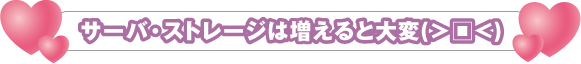 サーバ・ストレージは増えると大変(>□<)